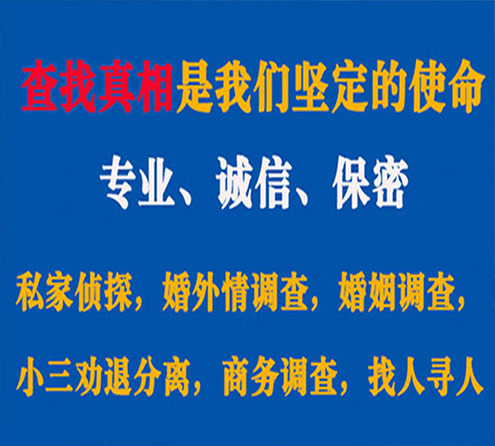 查找真相是我们坚定的使命

专业、诚信、保密

私家侦探，婚外情调查，婚姻调查，

小三劝退分离，商务调查，找人寻人